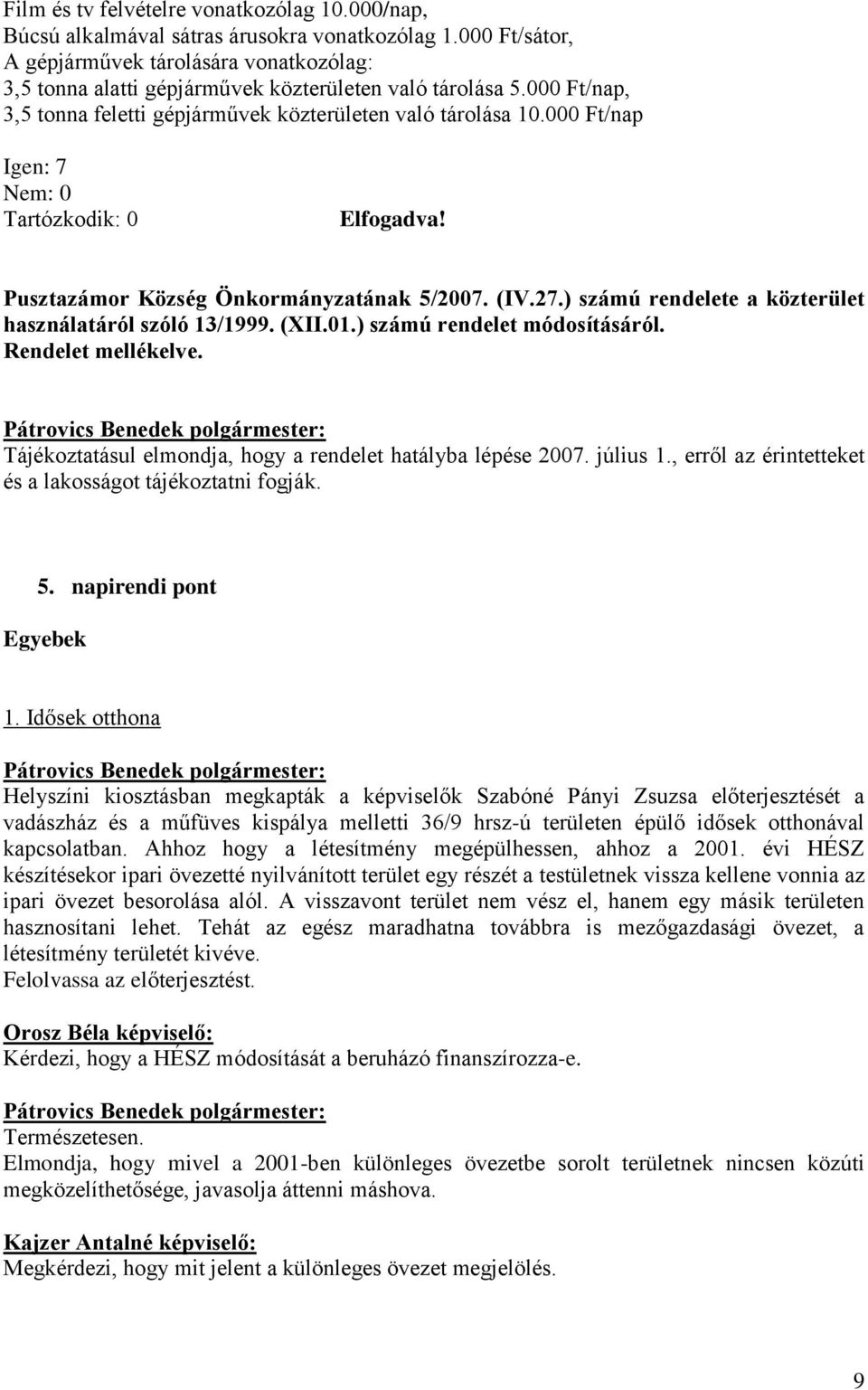 Film és tv felvételre vonatkozólag 10.000/nap,
Búcsú alkalmával sátras árusokra vonatkozólag 1.000 Ft/sátor,
A gépjárművek tárolására vonatkozólag:
3,5 tonna alatti gépjárművek közterületen való tárolása 5.000 Ft/nap,
3,5 tonna feletti gépjárművek közterületen való tárolása 10.000 Ft/nap

Igen: 7
Nem: 0
Tartózkodik: 0 Elfogadva!

Pusztazámor Község Önkormányzatának 5/2007. (IV.27.) számú rendelete a közterület használatáról szóló 13/1999. (XII.01.) számú rendelet módosításáról.
Rendelet mellékelve.

Pátrovics Benedek polgármester:
Tájékoztatásul elmondja, hogy a rendelet hatályba lépése 2007. július 1., erről az érintetteket és a lakosságot tájékoztatni fogják.

5. napirendi pont

Egyebek

1. Idősek otthona

Pátrovics Benedek polgármester:
Helyszíni kiosztásban megkapták a képviselők Szabóné Pányi Zsuzsa előterjesztését a vadászház és a műfüves kispálya melletti 36/9 hrsz-ú területen épülő idősek otthonával kapcsolatban. Ahhoz hogy a létesítmény megépülhessen, ahhoz a 2001. évi HÉSZ készítésekor ipari övezetté nyilvánított terület egy részét a testületnek vissza kellene vonnia az ipari övezet besorolása alól. A visszavont terület nem vész el, hanem egy másik területen hasznosítani lehet. Tehát az egész maradhatna továbbra is mezőgazdasági övezet, a létesítmény területét kivéve.
Felolvassa az előterjesztést.

Orosz Béla képviselő:
Kérdezi, hogy a HÉSZ módosítását a beruházó finanszírozza-e.

Pátrovics Benedek polgármester:
Természetesen.
Elmondja, hogy mivel a 2001-ben különleges övezetbe sorolt területnek nincsen közúti megközelíthetősége, javasolja áttenni máshova.

Kajzer Antalné képviselő:
Megkérdezi, hogy mit jelent a különleges övezet megjelölés.

9